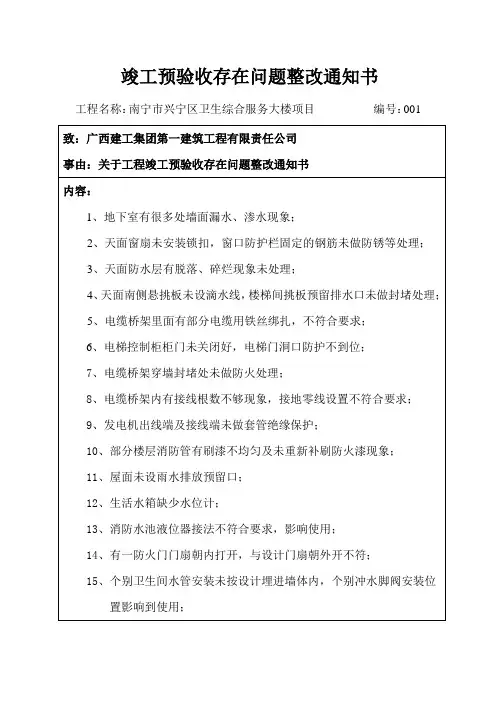 竣工预验收存在问题整改通知书

工程名称：南宁市兴宁区卫生综合服务大楼项目　　编号：001

致：广西建工集团第一建筑工程有限责任公司

事由：关于工程竣工预验收存在问题整改通知书

内容：

1、地下室有很多处墙面漏水、渗水现象；

2、天面窗扇未安装锁扣，窗口防护栏固定的钢筋未做防锈等处理；

3、天面防水层有脱落、碎烂现象未处理；

4、天面南侧悬挑板未设滴水线，楼梯间挑板预留排水口未做封堵处理；

5、电缆桥架里面有部分电缆用铁丝绑扎，不符合要求；

6、电梯控制柜柜门未关闭好，电梯门洞口防护不到位；

7、电缆桥架穿墙封堵处未做防火处理；

8、电缆桥架内有接线根数不够现象，接地零线设置不符合要求；

9、发电机出线端及接线端未做套管绝缘保护；

10、部分楼层消防管有刷漆不均匀及未重新补刷防火漆现象；

11、屋面未设雨水排放预留口；

12、生活水箱缺少水位计；

13、消防水池液位器接法不符合要求，影响使用；

14、有一防火门门扇朝内打开，与设计门扇朝外开不符；

15、个别卫生间水管安装未按设计埋进墙体内，个别冲水脚阀安装位置影响到使用；